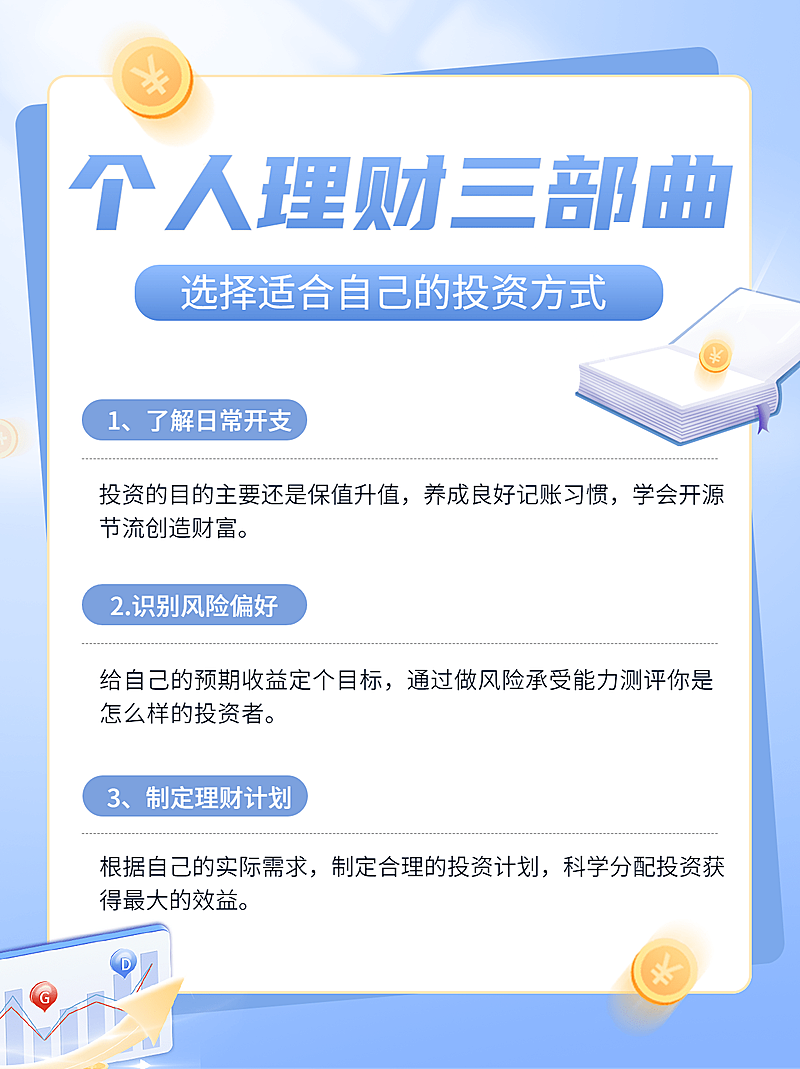 个人理财三部曲

选择适合自己的投资方式

1、了解日常开支

投资的目的主要还是保值升值，养成良好记账习惯，学会开源节流创造财富。

2.识别风险偏好

给自己的预期收益定个目标，通过做风险承受能力测评你是怎么样的投资者。

3、制定理财计划

根据自己的实际需求，制定合理的投资计划，科学分配投资获得最大的效益。

G

D